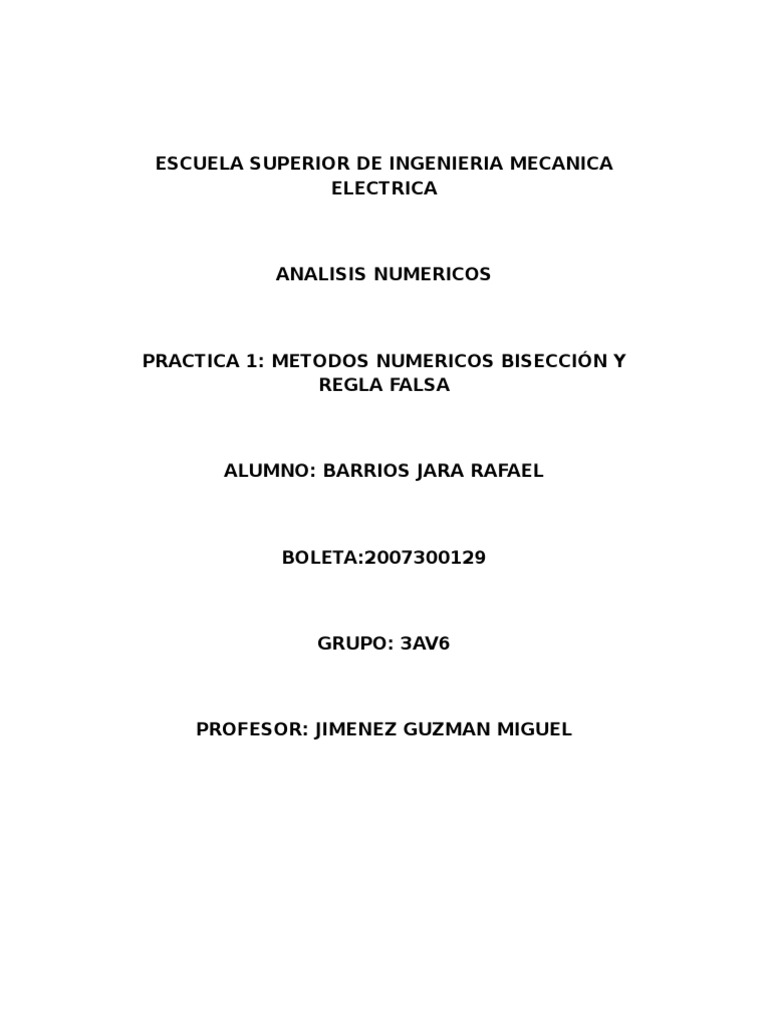 ESCUELA SUPERIOR DE INGENIERIA MECANICA ELECTRICA

ANALISIS NUMERICOS

PRACTICA 1: METODOS NUMERICOS BISECCIÓN Y REGLA FALSA

ALUMNO: BARRIOS JARA RAFAEL

BOLETA:2007300129

GRUPO: 3AV6

PROFESOR: JIMENEZ GUZMAN MIGUEL